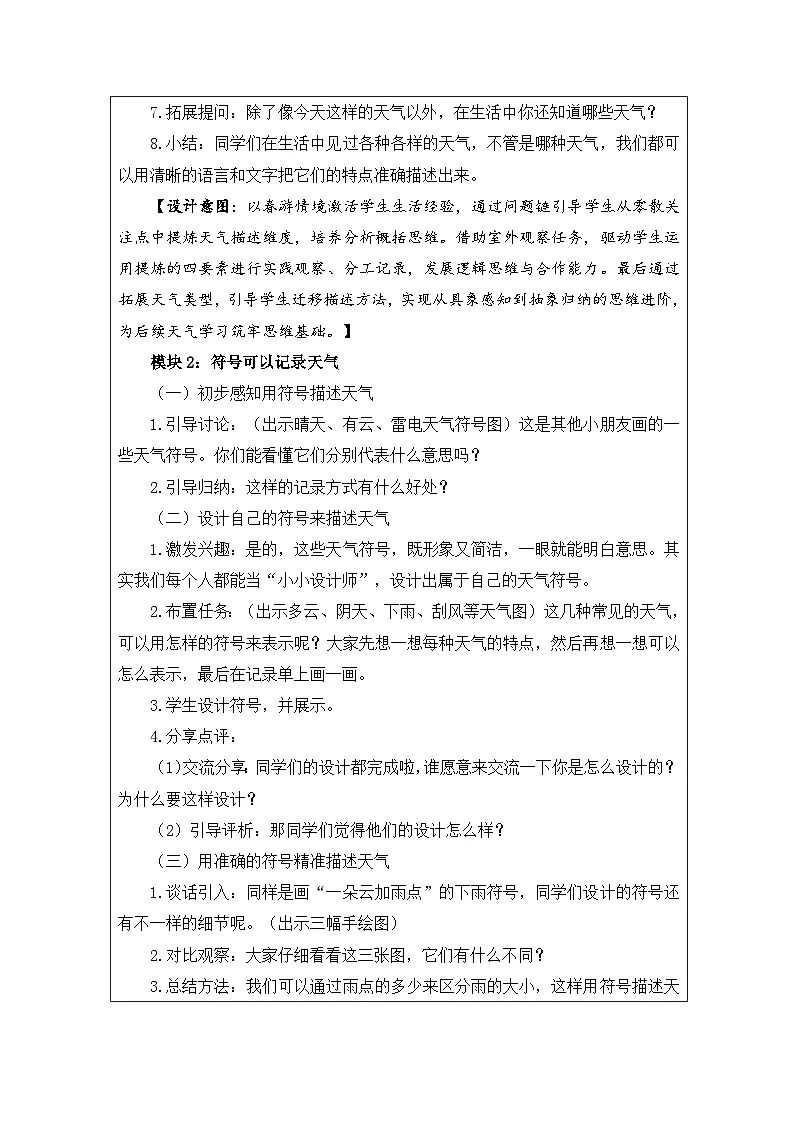 7.拓展提问：除了像今天这样的天气以外，在生活中你还知道哪些天气？

8.小结：同学们在生活中见过各种各样的天气，不管是哪种天气，我们都可以用清晰的语言和文字把它们的特点准确描述出来。

【设计意图：以春游情境激活学生生活经验，通过问题链引导学生从零散关注点中提炼天气描述维度，培养分析概括思维。借助室外观察任务，驱动学生运用提炼的四要素进行实践观察、分工记录，发展逻辑思维与合作能力。最后通过拓展天气类型，引导学生迁移描述方法，实现从具象感知到抽象归纳的思维进阶，为后续天气学习筑牢思维基础。】

模块 2：符号可以记录天气

（一）初步感知用符号描述天气

1.引导讨论：（出示晴天、有云、雷电天气符号图）这是其他小朋友画的一些天气符号。你们能看懂它们分别代表什么意思吗？

2.引导归纳：这样的记录方式有什么好处？

（二）设计自己的符号来描述天气

1.激发兴趣：是的，这些天气符号，既形象又简洁，一眼就能明白意思。其实我们每个人都能当“小小设计师”，设计出属于自己的天气符号。

2.布置任务：（出示多云、阴天、下雨、刮风等天气图）这几种常见的天气，可以用怎样的符号来表示呢？大家先想一想每种天气的特点，然后再想一想可以怎么表示，最后在记录单上画一画。

3.学生设计符号，并展示。

4.分享点评：

(1)交流分享：同学们的设计都完成啦，谁愿意来交流一下你是怎么设计的？为什么要这样设计？

（2）引导评析：那同学们觉得他们的设计怎么样？

（三）用准确的符号精准描述天气

1.谈话引入：同样是画“一朵云加雨点”的下雨符号，同学们设计的符号还有不一样的细节呢。（出示三幅手绘图）

2.对比观察：大家仔细看看这三张图，它们有什么不同？

3.总结方法：我们可以通过雨点的多少来区分雨的大小，这样用符号描述天